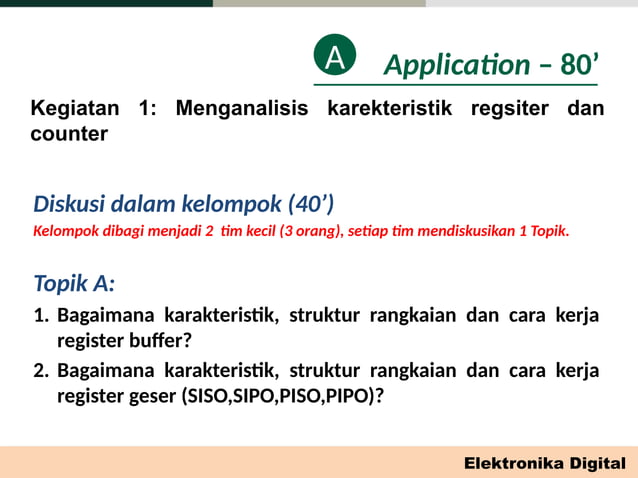 A Application – 80’

Kegiatan 1: Menganalisis karekteristik regsiter dan counter

Diskusi dalam kelompok (40’)

Kelompok dibagi menjadi 2 tim kecil (3 orang), setiap tim mendiskusikan 1 Topik.

Topik A:

1. Bagaimana karakteristik, struktur rangkaian dan cara kerja register buffer?
2. Bagaimana karakteristik, struktur rangkaian dan cara kerja register geser (SISO,SIPO,PISO,PIPO)?

Elektronika Digital